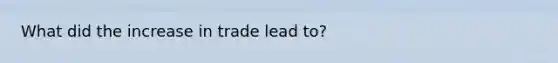 What did the increase in trade lead to?